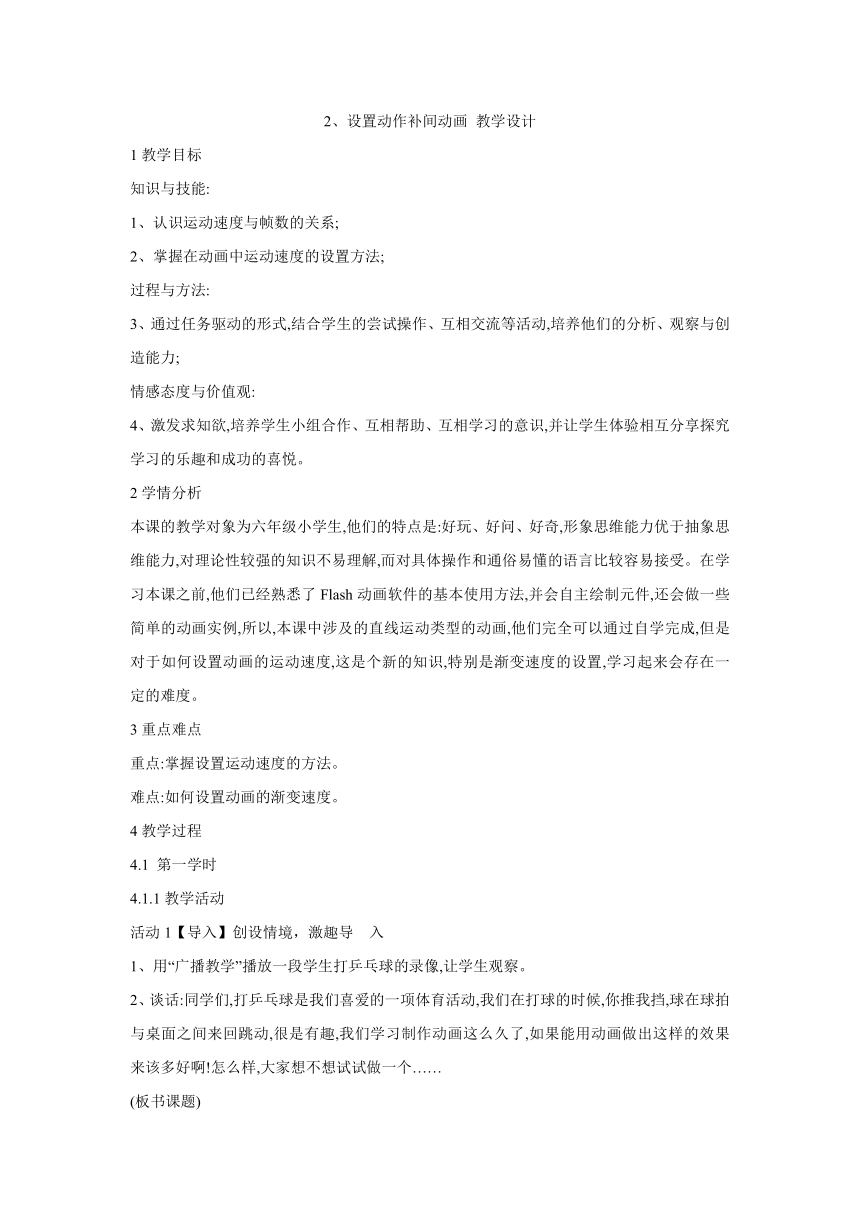 2、设置动作补间动画 教学设计

1 教学目标

知识与技能:

1、认识运动速度与帧数的关系;

2、掌握在动画中运动速度的设置方法;

过程与方法:

3、通过任务驱动的形式,结合学生的尝试操作、互相交流等活动,培养他们的分析、观察与创造能力;

情感态度与价值观:

4、激发求知欲,培养学生小组合作、互相帮助、互相学习的意识,并让学生体验相互分享探究学习的乐趣和成功的喜悦。

2 学情分析

本课的教学对象为六年级小学生,他们的特点是:好玩、好问、好奇,形象思维能力优于抽象思维能力,对理论性较强的知识不易理解,而对具体操作和通俗易懂的语言比较容易接受。在学习本课之前,他们已经熟悉了 Flash 动画软件的基本使用方法,并会自主绘制元件,还会做一些简单的动画实例,所以,本课中涉及的直线运动类型的动画,他们完全可以通过自学完成,但是对于如何设置动画的运动速度,这是个新的知识,特别是渐变速度的设置,学习起来会存在一定的难度。

3 重点难点

重点:掌握设置运动速度的方法。

难点:如何设置动画的渐变速度。

4 教学过程

4.1 第一学时

4.1.1 教学活动

活动 1【导入】创设情境，激趣导 入

1、用“广播教学”播放一段学生打乒乓球的录像,让学生观察。

2、谈话:同学们,打乒乓球是我们喜爱的一项体育活动,我们在打球的时候,你推我挡,球在球拍与桌面之间来回跳动,很是有趣,我们学习制作动画这么久了,如果能用动画做出这样的效果来该多好啊!怎么样,大家想不想试试做一个……

(板书课题)